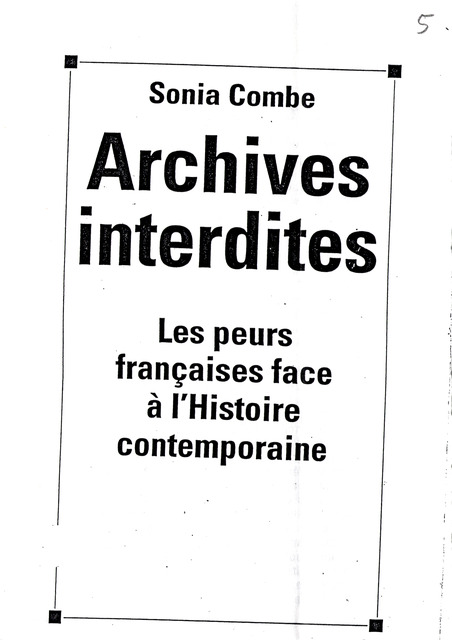 5.

Sonia Combe

Archives interdites

Les peurs françaises face à l'Histoire contemporaine